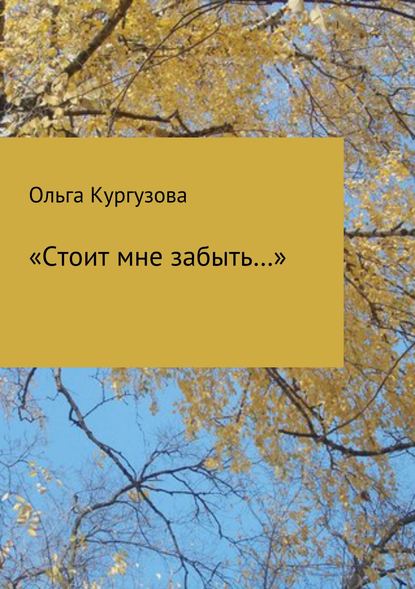 Ольга Кургузова

«Стоит мне забыть…»